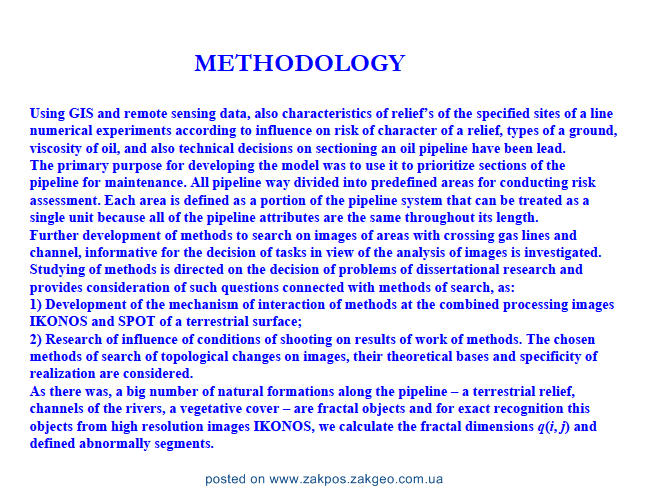 METHODOLOGY

Using GIS and remote sensing data, also characteristics of relief's of the specified sites of a line numerical experiments according to influence on risk of character of a relief, types of a ground, viscosity of oil, and also technical decisions on sectioning an oil pipeline have been lead.

The primary purpose for developing the model was to use it to prioritize sections of the pipeline for maintenance. All pipeline way divided into predefined areas for conducting risk assessment. Each area is defined as a portion of the pipeline system that can be treated as a single unit because all of the pipeline attributes are the same throughout its length.

Further development of methods to search on images of areas with crossing gas lines and channel, informative for the decision of tasks in view of the analysis of images is investigated.

Studying of methods is directed on the decision of problems of dissertational research and provides consideration of such questions connected with methods of search, as:

1) Development of the mechanism of interaction of methods at the combined processing images IKONOS and SPOT of a terrestrial surface;

2) Research of influence of conditions of shooting on results of work of methods. The chosen methods of search of topological changes on images, their theoretical bases and specificity of realization are considered.

As there was, a big number of natural formations along the pipeline – a terrestrial relief, channels of the rivers, a vegetative cover – are fractal objects and for exact recognition this objects from high resolution images IKONOS, we calculate the fractal dimensions $q(i, j)$ and defined abnormally segments.

posted on www.zakpos.zakgeo.com.ua